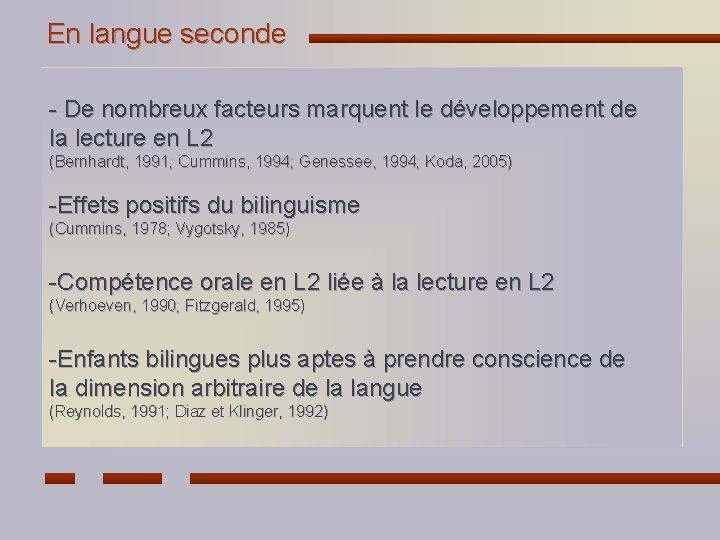 En langue seconde

- De nombreux facteurs marquent le développement de la lecture en L2
(Bernhardt, 1991; Cummins, 1994; Genessee, 1994; Koda, 2005)

-Effets positifs du bilinguisme
(Cummins, 1978; Vygotsky, 1985)

-Compétence orale en L2 liée à la lecture en L2
(Verhoeven, 1990; Fitzgerald, 1995)

-Enfants bilingues plus aptes à prendre conscience de la dimension arbitraire de la langue
(Reynolds, 1991; Diaz et Klinger, 1992)